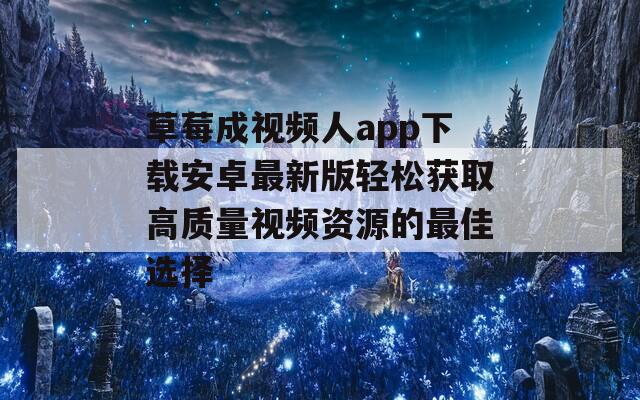 草莓成视频人app下载安卓最新版轻松获取高质量视频资源的最佳选择